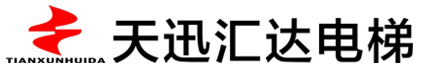 TIANXUNHUIDA

天迅汇达电梯